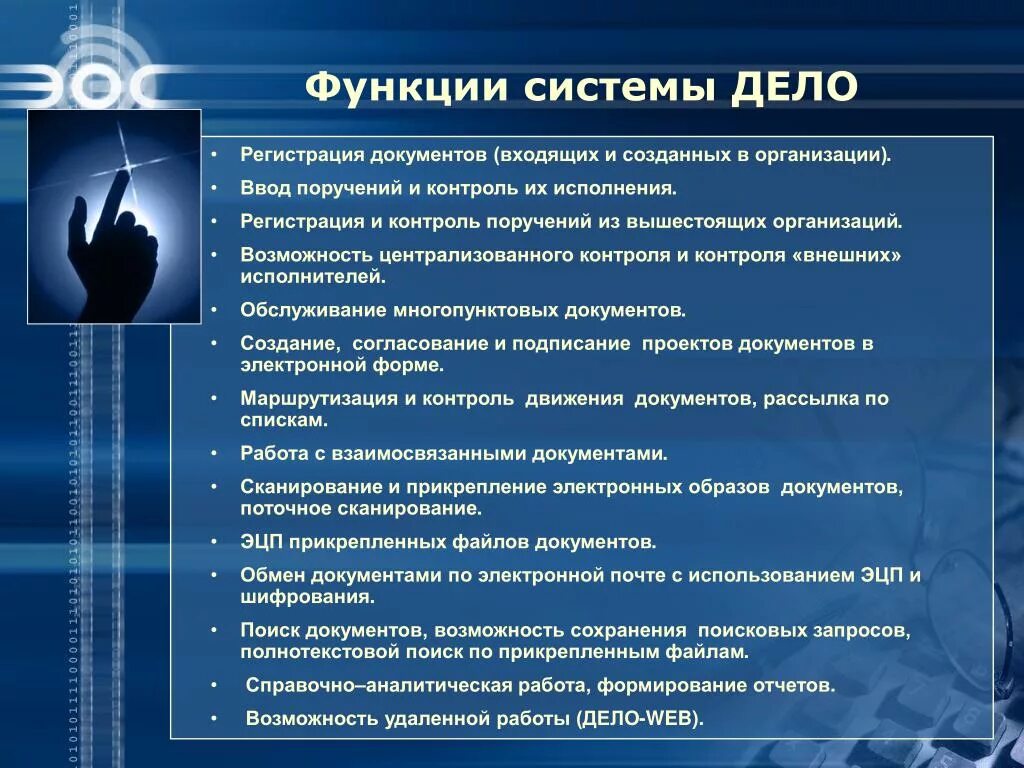 ЭОС

Функции системы ДЕЛО

• Регистрация документов (входящих и созданных в организации).
• Ввод поручений и контроль их исполнения.
• Регистрация и контроль поручений из вышестоящих организаций.
• Возможность централизованного контроля и контроля «внешних» исполнителей.
• Обслуживание многопунктовых документов.
• Создание, согласование и подписание проектов документов в электронной форме.
• Маршрутизация и контроль движения документов, рассылка по спискам.
• Работа с взаимосвязанными документами.
• Сканирование и прикрепление электронных образов документов, поточное сканирование.
• ЭЦП прикрепленных файлов документов.
• Обмен документами по электронной почте с использованием ЭЦП и шифрования.
• Поиск документов, возможность сохранения поисковых запросов, полнотекстовой поиск по прикрепленным файлам.
• Справочно–аналитическая работа, формирование отчетов.
• Возможность удаленной работы (ДЕЛО-WEB).